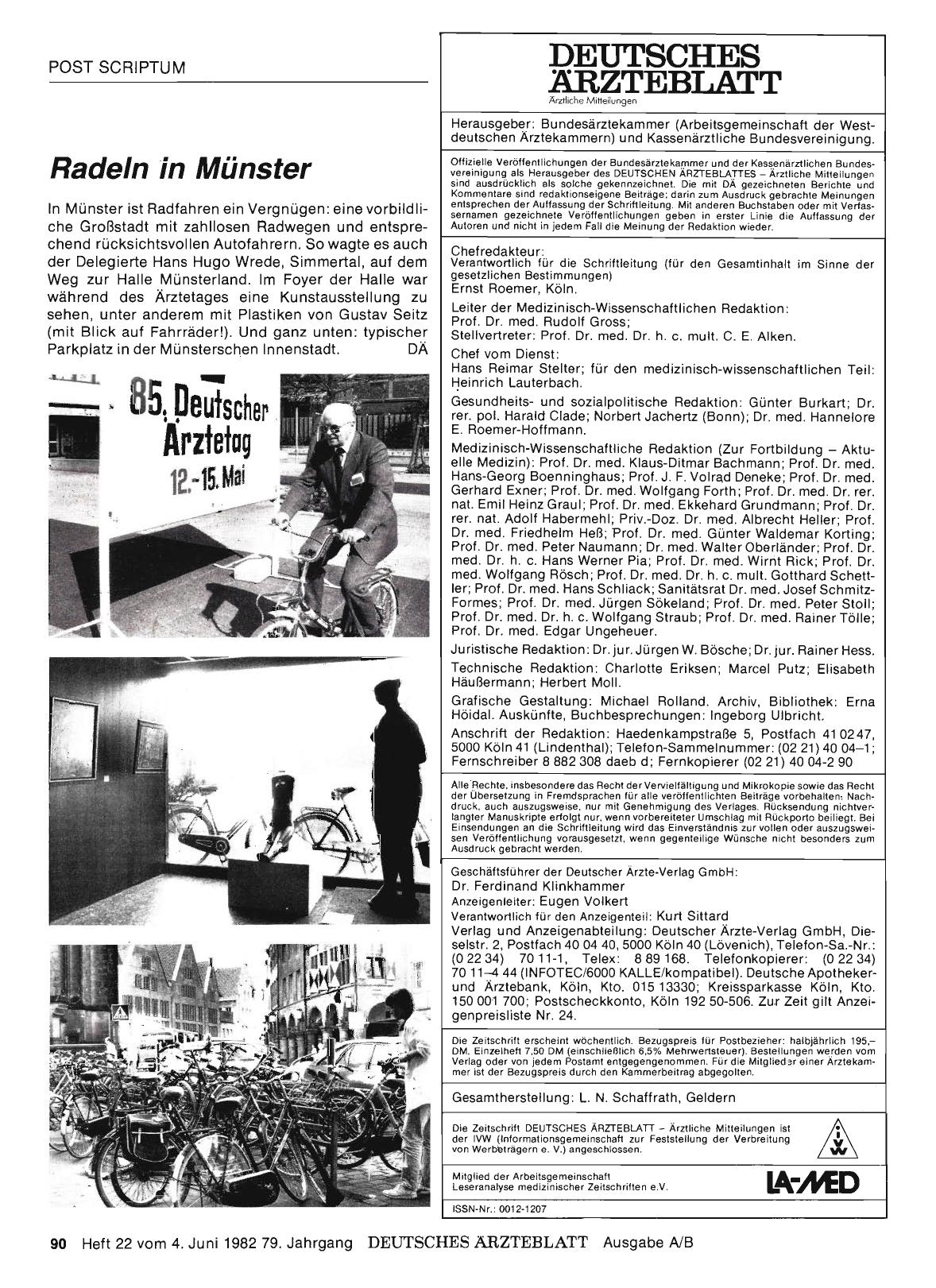 POST SCRIPTUM

Radeln in Münster

In Münster ist Radfahren ein Vergnügen: eine vorbildliche Großstadt mit zahllosen Radwegen und entsprechend rücksichtsvollen Autofahrern. So wagte es auch der Delegierte Hans Hugo Wrede, Simmertal, auf dem Weg zur Halle Münsterland. Im Foyer der Halle war während des Ärztetages eine Kunstausstellung zu sehen, unter anderem mit Plastiken von Gustav Seitz (mit Blick auf Fahrräder!). Und ganz unten: typischer Parkplatz in der Münsterschen Innenstadt. DÄ

85. Deutscher Ärztetag 12.-15. Mai

DEUTSCHES ÄRZTEBLATT
Ärztliche Mitteilungen

Herausgeber: Bundesärztekammer (Arbeitsgemeinschaft der Westdeutschen Ärztekammern) und Kassenärztliche Bundesvereinigung.

Offizielle Veröffentlichungen der Bundesärztekammer und der Kassenärztlichen Bundesvereinigung als Herausgeber des DEUTSCHEN ÄRZTEBLATTES – Ärztliche Mitteilungen sind ausdrücklich als solche gekennzeichnet. Die mit DÄ gezeichneten Berichte und Kommentare sind redaktionseigene Beiträge; darin zum Ausdruck gebrachte Meinungen entsprechen der Auffassung der Schriftleitung. Mit anderen Buchstaben oder mit Verfassernamen gezeichnete Veröffentlichungen geben in erster Linie die Auffassung der Autoren und nicht in jedem Fall die Meinung der Redaktion wieder.

Chefredakteur:
Verantwortlich für die Schriftleitung (für den Gesamtinhalt im Sinne der gesetzlichen Bestimmungen)
Ernst Roemer, Köln.

Leiter der Medizinisch-Wissenschaftlichen Redaktion:
Prof. Dr. med. Rudolf Gross;
Stellvertreter: Prof. Dr. med. Dr. h. c. mult. C. E. Alken.

Chef vom Dienst:
Hans Reimar Stelter; für den medizinisch-wissenschaftlichen Teil: Heinrich Lauterbach.

Gesundheits- und sozialpolitische Redaktion: Günter Burkart; Dr. rer. pol. Harald Clade; Norbert Jachertz (Bonn); Dr. med. Hannelore E. Roemer-Hoffmann.

Medizinisch-Wissenschaftliche Redaktion (Zur Fortbildung – Aktuelle Medizin): Prof. Dr. med. Klaus-Ditmar Bachmann; Prof. Dr. med. Hans-Georg Boenninghaus; Prof. J. F. Volrad Deneke; Prof. Dr. med. Gerhard Exner; Prof. Dr. med. Wolfgang Forth; Prof. Dr. med. Dr. rer. nat. Emil Heinz Graul; Prof. Dr. med. Ekkehard Grundmann; Prof. Dr. rer. nat. Adolf Habermehl; Priv.-Doz. Dr. med. Albrecht Heller; Prof. Dr. med. Friedhelm Heß; Prof. Dr. med. Günter Waldemar Korting; Prof. Dr. med. Peter Naumann; Dr. med. Walter Oberländer; Prof. Dr. med. Dr. h. c. Hans Werner Pia; Prof. Dr. med. Wirnt Rick; Prof. Dr. med. Wolfgang Rösch; Prof. Dr. med. Dr. h. c. mult. Gotthard Schettler; Prof. Dr. med. Hans Schliack; Sanitätsrat Dr. med. Josef Schmitz-Formes; Prof. Dr. med. Jürgen Sökeland; Prof. Dr. med. Peter Stoll; Prof. Dr. med. Dr. h. c. Wolfgang Straub; Prof. Dr. med. Rainer Tölle; Prof. Dr. med. Edgar Ungeheuer.

Juristische Redaktion: Dr. jur. Jürgen W. Bösche; Dr. jur. Rainer Hess.

Technische Redaktion: Charlotte Eriksen; Marcel Putz; Elisabeth Häußermann; Herbert Moll.

Grafische Gestaltung: Michael Rolland. Archiv, Bibliothek: Erna Höidal. Auskünfte, Buchbesprechungen: Ingeborg Ulbricht.

Anschrift der Redaktion: Haedenkampstraße 5, Postfach 41 02 47, 5000 Köln 41 (Lindenthal); Telefon-Sammelnummer: (02 21) 40 04–1; Fernschreiber 8 882 308 daeb d; Fernkopierer (02 21) 40 04-2 90

Alle Rechte, insbesondere das Recht der Vervielfältigung und Mikrokopie sowie das Recht der Übersetzung in Fremdsprachen für alle veröffentlichten Beiträge vorbehalten. Nachdruck, auch auszugsweise, nur mit Genehmigung des Verlages. Rücksendung nichtverlangter Manuskripte erfolgt nur, wenn vorbereiteter Umschlag mit Rückporto beiliegt. Bei Einsendungen an die Schriftleitung wird das Einverständnis zur vollen oder auszugsweisen Veröffentlichung vorausgesetzt, wenn gegenteilige Wünsche nicht besonders zum Ausdruck gebracht werden.

Geschäftsführer der Deutscher Ärzte-Verlag GmbH:
Dr. Ferdinand Klinkhammer
Anzeigenleiter: Eugen Volkert
Verantwortlich für den Anzeigenteil: Kurt Sittard
Verlag und Anzeigenabteilung: Deutscher Ärzte-Verlag GmbH, Dieselstr. 2, Postfach 40 04 40, 5000 Köln 40 (Lövenich), Telefon-Sa.-Nr.: (0 22 34) 70 11-1, Telex: 8 89 168. Telefonkopierer: (0 22 34) 70 11–4 44 (INFOTEC/6000 KALLE/kompatibel). Deutsche Apotheker- und Ärztebank, Köln, Kto. 015 13330; Kreissparkasse Köln, Kto. 150 001 700; Postscheckkonto, Köln 192 50-506. Zur Zeit gilt Anzeigenpreisliste Nr. 24.

Die Zeitschrift erscheint wöchentlich. Bezugspreis für Postbezieher: halbjährlich 195,– DM, Einzelheft 7,50 DM (einschließlich 6,5% Mehrwertsteuer). Bestellungen werden vom Verlag oder von jedem Postamt entgegengenommen. Für die Mitglieder einer Ärztekammer ist der Bezugspreis durch den Kammerbeitrag abgegolten.

Gesamtherstellung: L. N. Schaffrath, Geldern

Die Zeitschrift DEUTSCHES ÄRZTEBLATT – Ärztliche Mitteilungen ist der IVW (Informationsgemeinschaft zur Feststellung der Verbreitung von Werbeträgern e. V.) angeschlossen.

IVW

Mitglied der Arbeitsgemeinschaft Leseranalyse medizinischer Zeitschriften e.V.

LA-MED

ISSN-Nr.: 0012-1207

90 Heft 22 vom 4. Juni 1982 79. Jahrgang DEUTSCHES ÄRZTEBLATT Ausgabe A/B